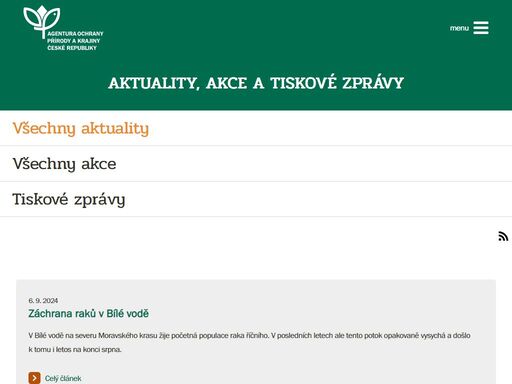 AGENTURA OCHRANY PŘÍRODY A KRAJINY ČESKÉ REPUBLIKY

menu

AKTUALITY, AKCE A TISKOVÉ ZPRÁVY

Všechny aktuality

Všechny akce

Tiskové zprávy

6. 9. 2024

Záchrana raků v Bílé vodě

V Bílé vodě na severu Moravského krasu žije početná populace raka říčního. V posledních letech ale tento potok opakovaně vysychá a došlo k tomu i letos na konci srpna.

Celý článek